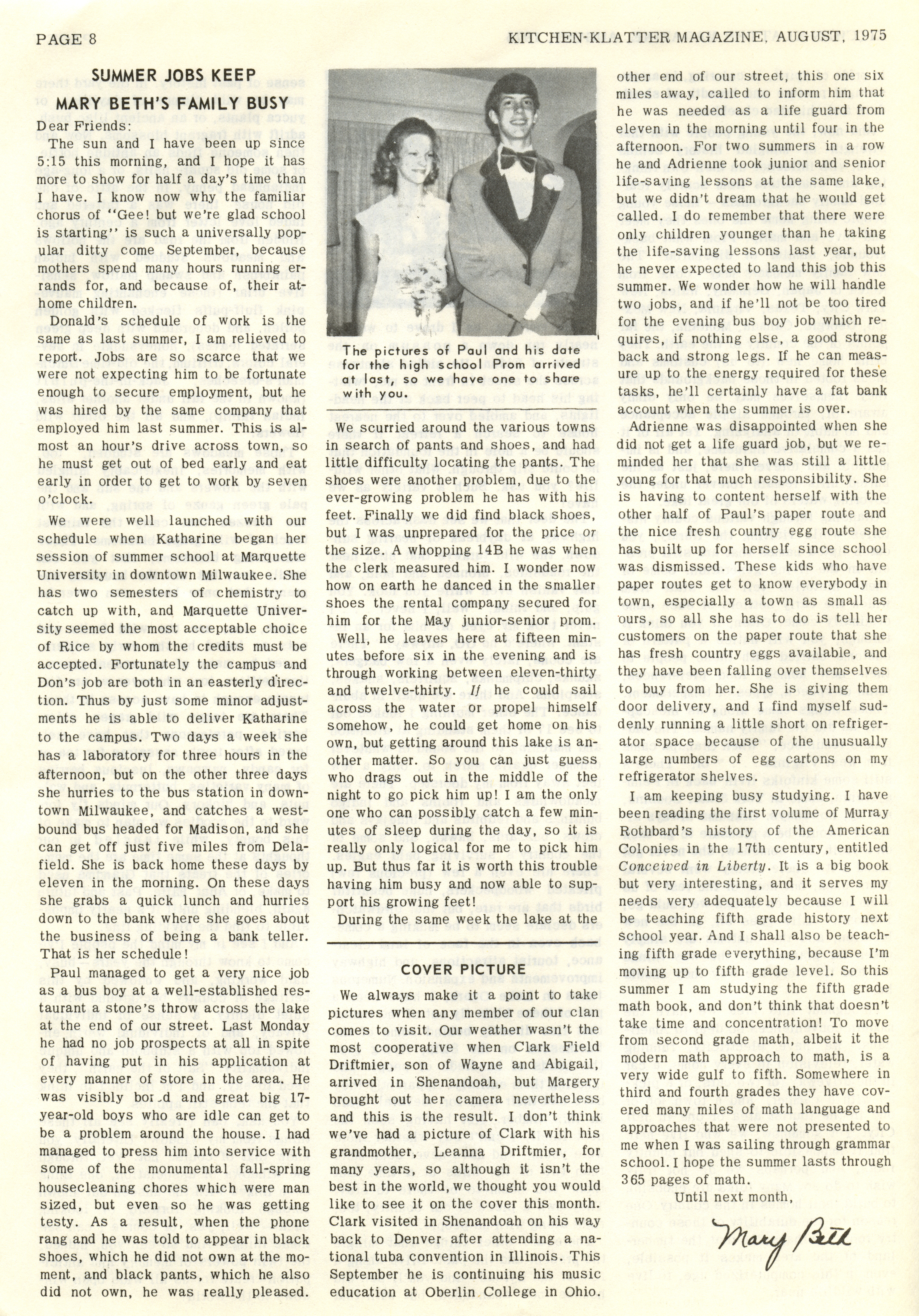 PAGE 8

KITCHEN-KLATTER MAGAZINE, AUGUST, 1975

SUMMER JOBS KEEP MARY BETH'S FAMILY BUSY

Dear Friends:

The sun and I have been up since 5:15 this morning, and I hope it has more to show for half a day's time than I have. I know now why the familiar chorus of "Gee! but we're glad school is starting" is such a universally popular ditty come September, because mothers spend many hours running errands for, and because of, their at-home children.

Donald's schedule of work is the same as last summer, I am relieved to report. Jobs are so scarce that we were not expecting him to be fortunate enough to secure employment, but he was hired by the same company that employed him last summer. This is almost an hour's drive across town, so he must get out of bed early and eat early in order to get to work by seven o'clock.

We were well launched with our schedule when Katharine began her session of summer school at Marquette University in downtown Milwaukee. She has two semesters of chemistry to catch up with, and Marquette University seemed the most acceptable choice of Rice by whom the credits must be accepted. Fortunately the campus and Don's job are both in an easterly direction. Thus by just some minor adjustments he is able to deliver Katharine to the campus. Two days a week she has a laboratory for three hours in the afternoon, but on the other three days she hurries to the bus station in downtown Milwaukee, and catches a westbound bus headed for Madison, and she can get off just five miles from Delafield. She is back home these days by eleven in the morning. On these days she grabs a quick lunch and hurries down to the bank where she goes about the business of being a bank teller. That is her schedule!

Paul managed to get a very nice job as a bus boy at a well-established restaurant a stone's throw across the lake at the end of our street. Last Monday he had no job prospects at all in spite of having put in his application at every manner of store in the area. He was visibly bored and great big 17-year-old boys who are idle can get to be a problem around the house. I had managed to press him into service with some of the monumental fall-spring housecleaning chores which were man sized, but even so he was getting testy. As a result, when the phone rang and he was told to appear in black shoes, which he did not own at the moment, and black pants, which he also did not own, he was really pleased.

The pictures of Paul and his date for the high school Prom arrived at last, so we have one to share with you.

We scurried around the various towns in search of pants and shoes, and had little difficulty locating the pants. The shoes were another problem, due to the ever-growing problem he has with his feet. Finally we did find black shoes, but I was unprepared for the price or the size. A whopping 14B he was when the clerk measured him. I wonder now how on earth he danced in the smaller shoes the rental company secured for him for the May junior-senior prom.

Well, he leaves here at fifteen minutes before six in the evening and is through working between eleven-thirty and twelve-thirty. If he could sail across the water or propel himself somehow, he could get home on his own, but getting around this lake is another matter. So you can just guess who drags out in the middle of the night to go pick him up! I am the only one who can possibly catch a few minutes of sleep during the day, so it is really only logical for me to pick him up. But thus far it is worth this trouble having him busy and now able to support his growing feet!

During the same week the lake at the other end of our street, this one six miles away, called to inform him that he was needed as a life guard from eleven in the morning until four in the afternoon. For two summers in a row he and Adrienne took junior and senior life-saving lessons at the same lake, but we didn't dream that he would get called. I do remember that there were only children younger than he taking the life-saving lessons last year, but he never expected to land this job this summer. We wonder how he will handle two jobs, and if he'll not be too tired for the evening bus boy job which requires, if nothing else, a good strong back and strong legs. If he can measure up to the energy required for these tasks, he'll certainly have a fat bank account when the summer is over.

Adrienne was disappointed when she did not get a life guard job, but we reminded her that she was still a little young for that much responsibility. She is having to content herself with the other half of Paul's paper route and the nice fresh country egg route she has built up for herself since school was dismissed. These kids who have paper routes get to know everybody in town, especially a town as small as ours, so all she has to do is tell her customers on the paper route that she has fresh country eggs available, and they have been falling over themselves to buy from her. She is giving them door delivery, and I find myself suddenly running a little short on refrigerator space because of the unusually large numbers of egg cartons on my refrigerator shelves.

I am keeping busy studying. I have been reading the first volume of Murray Rothbard's history of the American Colonies in the 17th century, entitled Conceived in Liberty. It is a big book but very interesting, and it serves my needs very adequately because I will be teaching fifth grade history next school year. And I shall also be teaching fifth grade everything, because I'm moving up to fifth grade level. So this summer I am studying the fifth grade math book, and don't think that doesn't take time and concentration! To move from second grade math, albeit it the modern math approach to math, is a very wide gulf to fifth. Somewhere in third and fourth grades they have covered many miles of math language and approaches that were not presented to me when I was sailing through grammar school. I hope the summer lasts through 365 pages of math.

Until next month,

Mary Beth

COVER PICTURE

We always make it a point to take pictures when any member of our clan comes to visit. Our weather wasn't the most cooperative when Clark Field Driftmier, son of Wayne and Abigail, arrived in Shenandoah, but Margery brought out her camera nevertheless and this is the result. I don't think we've had a picture of Clark with his grandmother, Leanna Driftmier, for many years, so although it isn't the best in the world, we thought you would like to see it on the cover this month. Clark visited in Shenandoah on his way back to Denver after attending a national tuba convention in Illinois. This September he is continuing his music education at Oberlin College in Ohio.